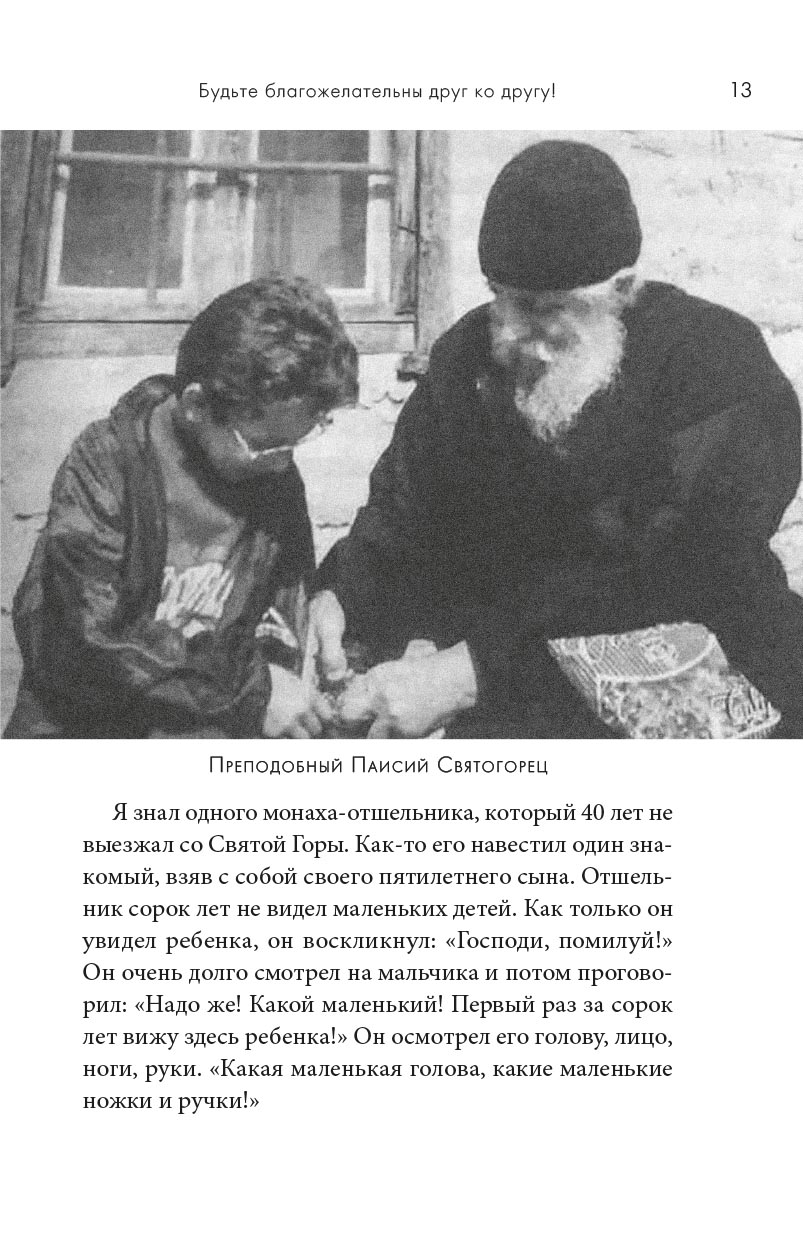 Будьте благожелательны друг ко другу! 13

Преподобный Паисий Святогорец

Я знал одного монаха-отшельника, который 40 лет не выезжал со Святой Горы. Как-то его навестил один знакомый, взяв с собой своего пятилетнего сына. Отшельник сорок лет не видел маленьких детей. Как только он увидел ребенка, он воскликнул: «Господи, помилуй!» Он очень долго смотрел на мальчика и потом проговорил: «Надо же! Какой маленький! Первый раз за сорок лет вижу здесь ребенка!» Он осмотрел его голову, лицо, ноги, руки. «Какая маленькая голова, какие маленькие ножки и ручки!»